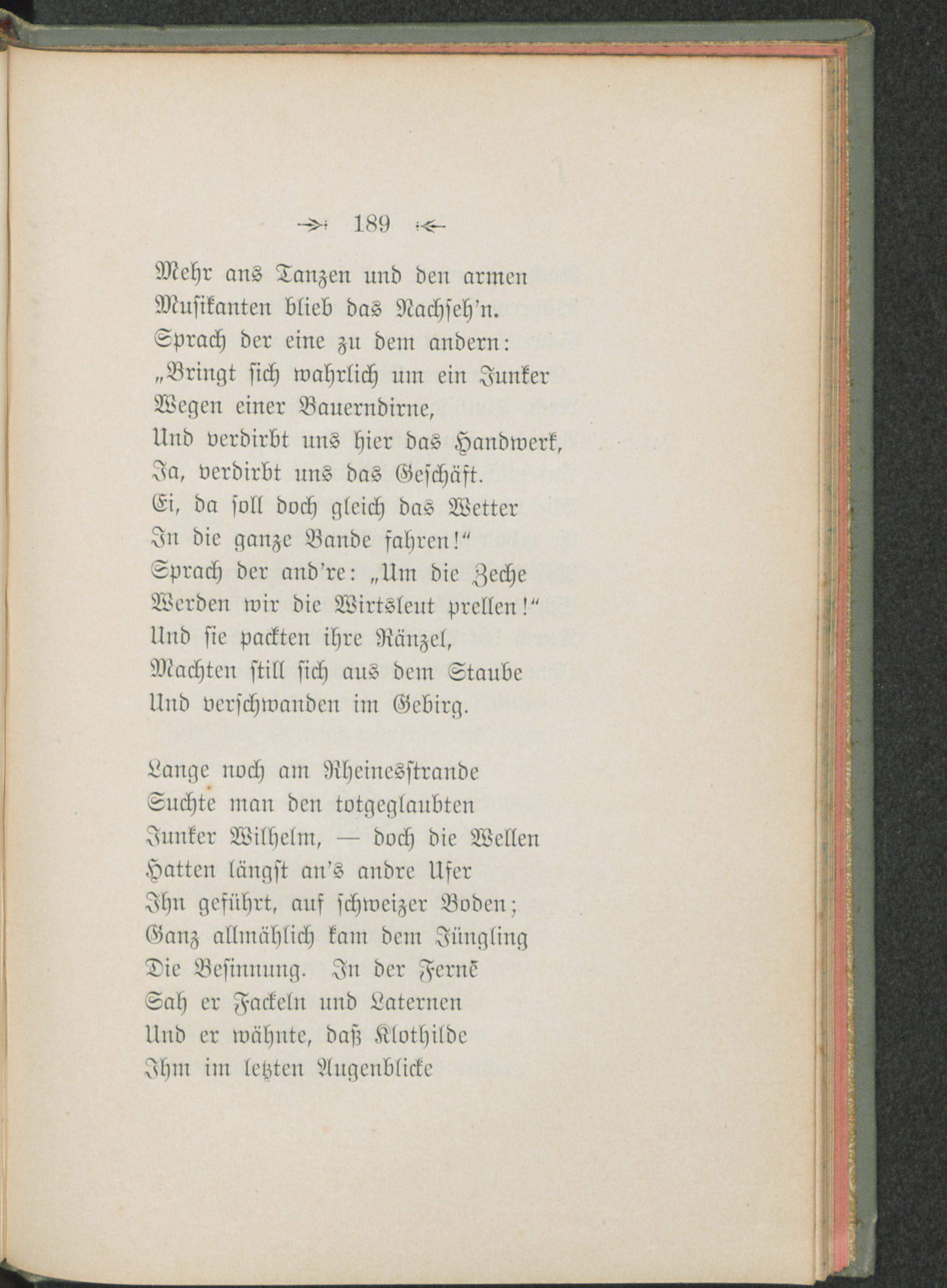 189

Mehr ans Tanzen und den armen
Musikanten blieb das Nachseh'n.
Sprach der eine zu dem andern:
„Bringt sich wahrlich um ein Junker
Wegen einer Bauerndirne,
Und verdirbt uns hier das Handwerk,
Ja, verdirbt uns das Geschäft.
Ei, da soll doch gleich das Wetter
In die ganze Bande fahren!“
Sprach der and're: „Um die Zeche
Werden wir die Wirtsleut prellen!“
Und sie packten ihre Ränzel,
Machten still sich aus dem Staube
Und verschwanden im Gebirg.

Lange noch am Rheinesstrande
Suchte man den totgeglaubten
Junker Wilhelm, — doch die Wellen
Hatten längst an's andre Ufer
Ihn geführt, auf schweizer Boden;
Ganz allmählich kam dem Jüngling
Die Besinnung. In der Ferne
Sah er Fackeln und Laternen
Und er wähnte, daß Klothilde
Ihm im letzten Augenblicke